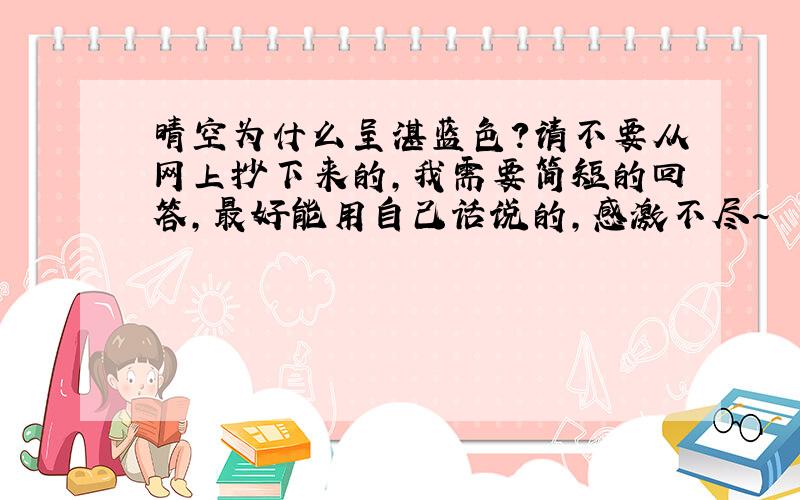 晴空为什么呈湛蓝色?请不要从网上抄下来的,我需要简短的回答,最好能用自己话说的,感激不尽~